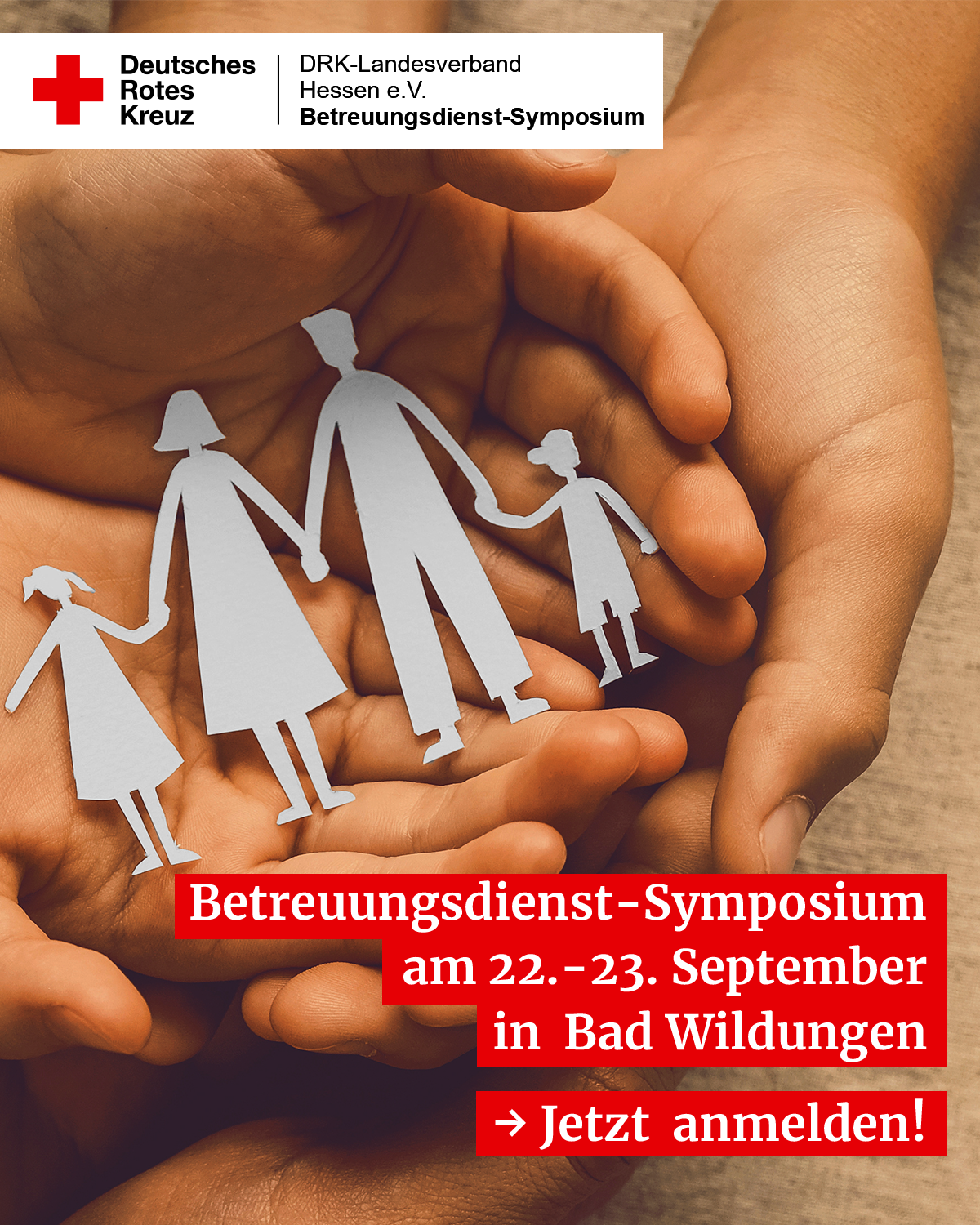 Deutsches
Rotes
Kreuz

DRK-Landesverband
Hessen e.V.
Betreuungsdienst-Symposium

Betreuungsdienst-Symposium
am 22.-23. September
in Bad Wildungen

→ Jetzt anmelden!